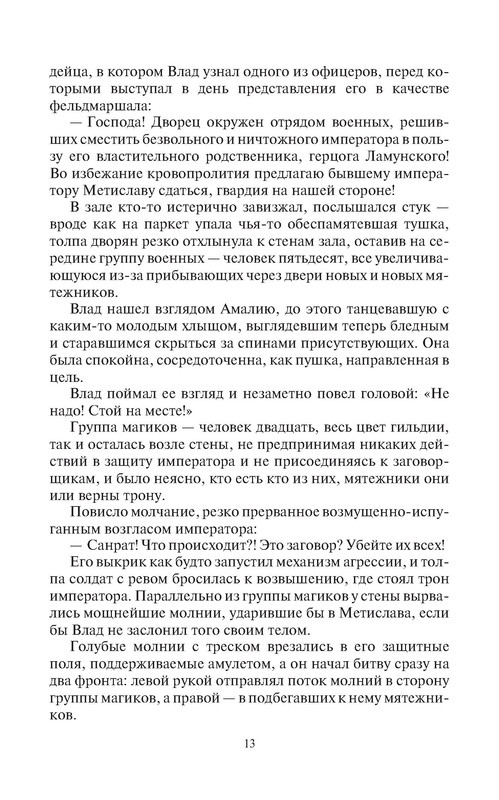 дейца, в котором Влад узнал одного из офицеров, перед которыми выступал в день представления его в качестве фельдмаршала:

— Господа! Дворец окружен отрядом военных, решивших сместить безвольного и ничтожного императора в пользу его властительного родственника, герцога Ламунского! Во избежание кровопролития предлагаю бывшему императору Метиславу сдаться, гвардия на нашей стороне!

В зале кто-то истерично завизжал, послышался стук — вроде как на паркет упала чья-то обеспамятевшая тушка, толпа дворян резко отхлынула к стенам зала, оставив на середине группу военных — человек пятьдесят, все увеличивающуюся из-за прибывающих через двери новых и новых мятежников.

Влад нашел взглядом Амалию, до этого танцевавшую с каким-то молодым хлыщом, выглядевшим теперь бледным и старавшимся скрыться за спинами присутствующих. Она была спокойна, сосредоточенна, как пушка, направленная в цель.

Влад поймал ее взгляд и незаметно повел головой: «Не надо! Стой на месте!»

Группа магиков — человек двадцать, весь цвет гильдии, так и осталась возле стены, не предпринимая никаких действий в защиту императора и не присоединяясь к заговорщикам, и было неясно, кто есть кто из них, мятежники они или верны трону.

Повисло молчание, резко прерванное возмущенно-испуганным возгласом императора:

— Санрат! Что происходит?! Это заговор? Убейте их всех!

Его выкрик как будто запустил механизм агрессии, и толпа солдат с ревом бросилась к возвышению, где стоял трон императора. Параллельно из группы магиков у стены вырвались мощнейшие молнии, ударившие бы в Метислава, если бы Влад не заслонил того своим телом.

Голубые молнии с треском врезались в его защитные поля, поддерживаемые амулетом, а он начал битву сразу на два фронта: левой рукой отправлял поток молний в сторону группы магиков, а правой — в подбегавших к нему мятежников.

13